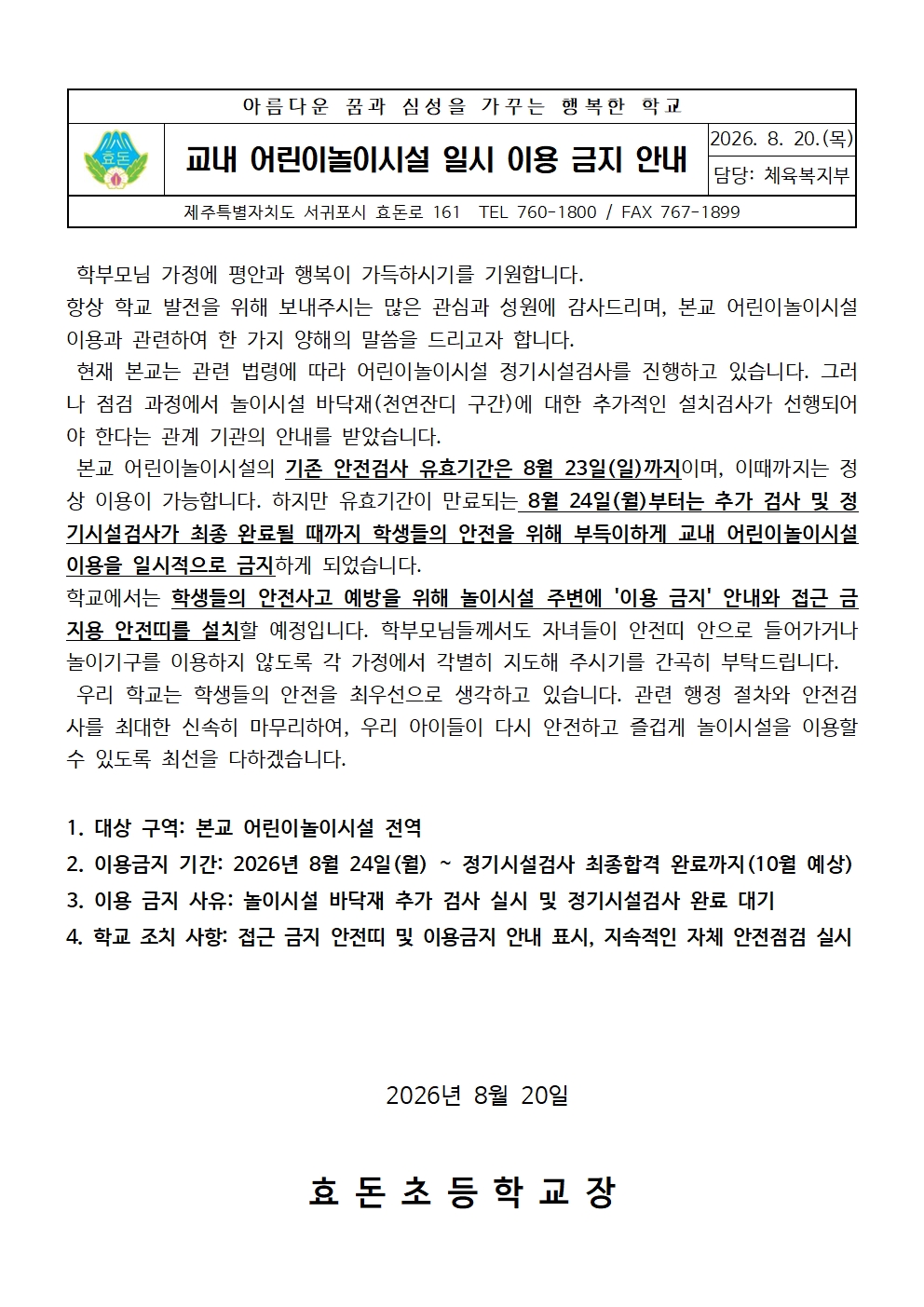 아름다운 꿈과 심성을 가꾸는 행복한 학교

효돈

교내 어린이놀이시설 일시 이용 금지 안내

2026. 8. 20.(목)

담당: 체육복지부

제주특별자치도 서귀포시 효돈로 161 TEL 760-1800 / FAX 767-1899

학부모님 가정에 평안과 행복이 가득하시기를 기원합니다.
항상 학교 발전을 위해 보내주시는 많은 관심과 성원에 감사드리며, 본교 어린이놀이시설 이용과 관련하여 한 가지 양해의 말씀을 드리고자 합니다.

현재 본교는 관련 법령에 따라 어린이놀이시설 정기시설검사를 진행하고 있습니다. 그러나 점검 과정에서 놀이시설 바닥재(천연잔디 구간)에 대한 추가적인 설치검사가 선행되어야 한다는 관계 기관의 안내를 받았습니다.

본교 어린이놀이시설의 기존 안전검사 유효기간은 8월 23일(일)까지이며, 이때까지는 정상 이용이 가능합니다. 하지만 유효기간이 만료되는 8월 24일(월)부터는 추가 검사 및 정기시설검사가 최종 완료될 때까지 학생들의 안전을 위해 부득이하게 교내 어린이놀이시설 이용을 일시적으로 금지하게 되었습니다.
학교에서는 학생들의 안전사고 예방을 위해 놀이시설 주변에 '이용 금지' 안내와 접근 금지용 안전띠를 설치할 예정입니다. 학부모님들께서도 자녀들이 안전띠 안으로 들어가거나 놀이기구를 이용하지 않도록 각 가정에서 각별히 지도해 주시기를 간곡히 부탁드립니다.

우리 학교는 학생들의 안전을 최우선으로 생각하고 있습니다. 관련 행정 절차와 안전검사를 최대한 신속히 마무리하여, 우리 아이들이 다시 안전하고 즐겁게 놀이시설을 이용할 수 있도록 최선을 다하겠습니다.

1. 대상 구역: 본교 어린이놀이시설 전역
2. 이용금지 기간: 2026년 8월 24일(월) ~ 정기시설검사 최종합격 완료까지(10월 예상)
3. 이용 금지 사유: 놀이시설 바닥재 추가 검사 실시 및 정기시설검사 완료 대기
4. 학교 조치 사항: 접근 금지 안전띠 및 이용금지 안내 표시, 지속적인 자체 안전점검 실시

2026년 8월 20일

효 돈 초 등 학 교 장